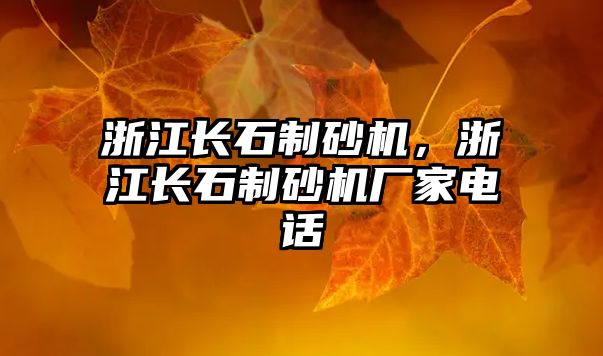 浙江长石制砂机，浙江长石制砂机厂家电话